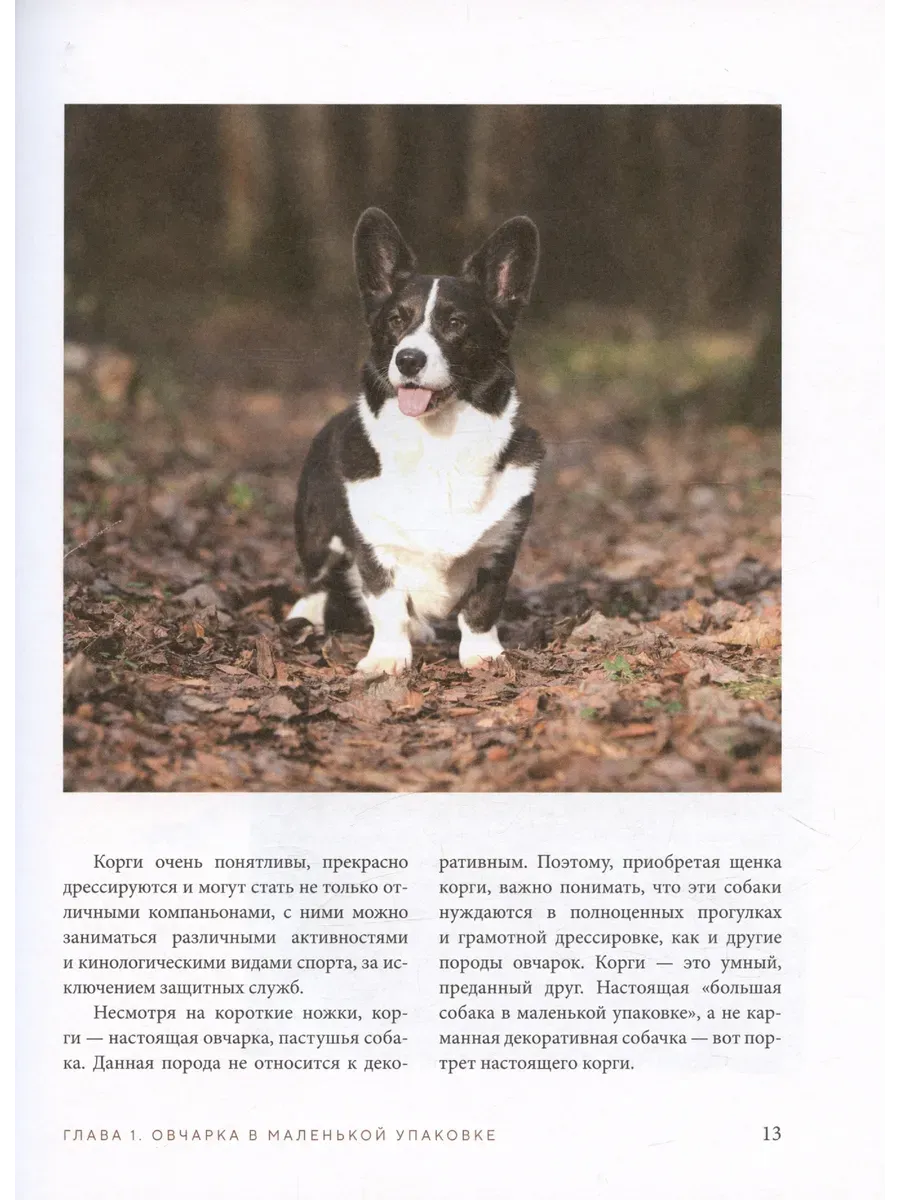 Корги очень понятливы, прекрасно дрессируются и могут стать не только отличными компаньонами, с ними можно заниматься различными активностями и кинологическими видами спорта, за исключением защитных служб.

Несмотря на короткие ножки, корги — настоящая овчарка, пастушья собака. Данная порода не относится к декоративным. Поэтому, приобретая щенка корги, важно понимать, что эти собаки нуждаются в полноценных прогулках и грамотной дрессировке, как и другие породы овчарок. Корги — это умный, преданный друг. Настоящая «большая собака в маленькой упаковке», а не карманная декоративная собачка — вот портрет настоящего корги.

ГЛАВА 1. ОВЧАРКА В МАЛЕНЬКОЙ УПАКОВКЕ 13